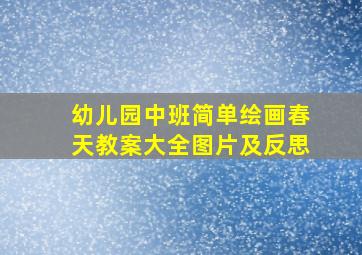 幼儿园中班简单绘画春天教案大全图片及反思